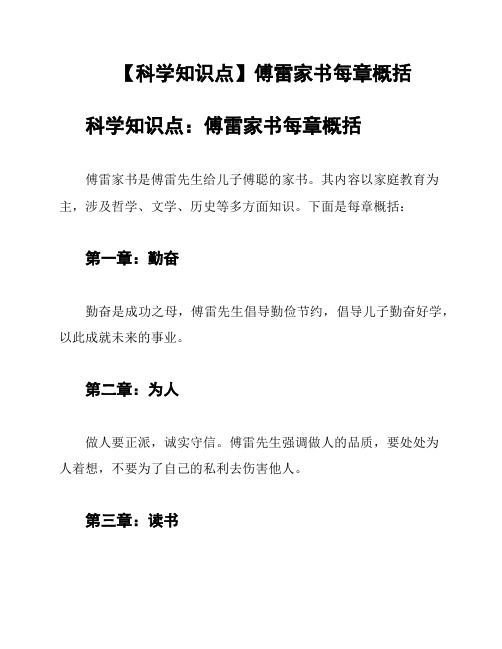 【科学知识点】傅雷家书每章概括

科学知识点：傅雷家书每章概括

傅雷家书是傅雷先生给儿子傅聪的家书。其内容以家庭教育为主，涉及哲学、文学、历史等多方面知识。下面是每章概括：

第一章：勤奋

勤奋是成功之母，傅雷先生倡导勤俭节约，倡导儿子勤奋好学，以此成就未来的事业。

第二章：为人

做人要正派，诚实守信。傅雷先生强调做人的品质，要处处为人着想，不要为了自己的私利去伤害他人。

第三章：读书